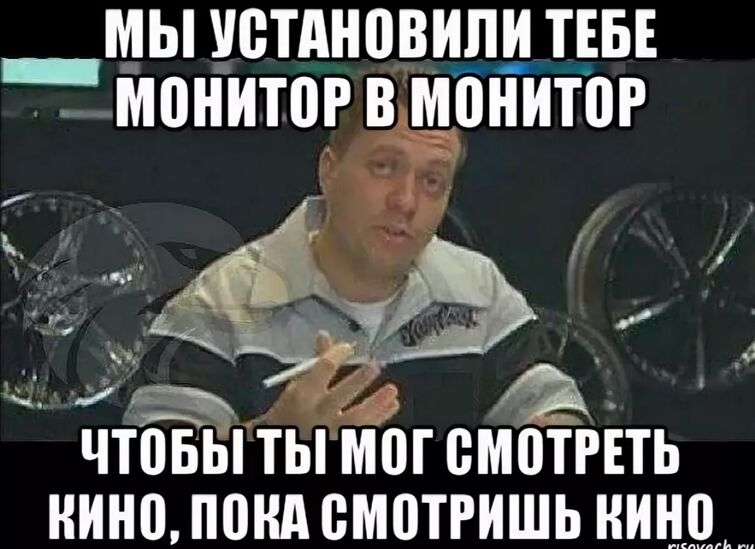 МЫ УСТАНОВИЛИ ТЕБЕ МОНИТОР В МОНИТОР

ЧТОБЫ ТЫ МОГ СМОТРЕТЬ КИНО, ПОКА СМОТРИШЬ КИНО

risovach.ru